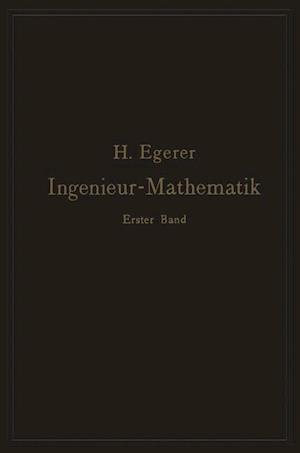 H. Egerer
Ingenieur-Mathematik
Erster Band